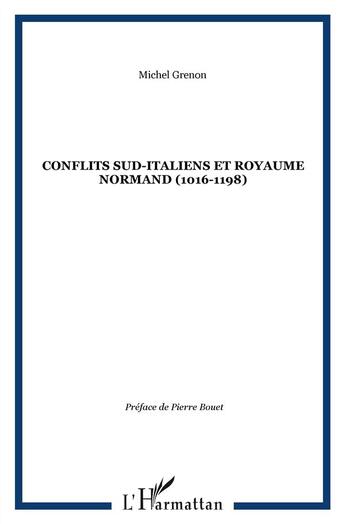 Michel Grenon

CONFLITS SUD-ITALIENS ET ROYAUME NORMAND (1016-1198)

Préface de Pierre Bouet

L'Harmattan